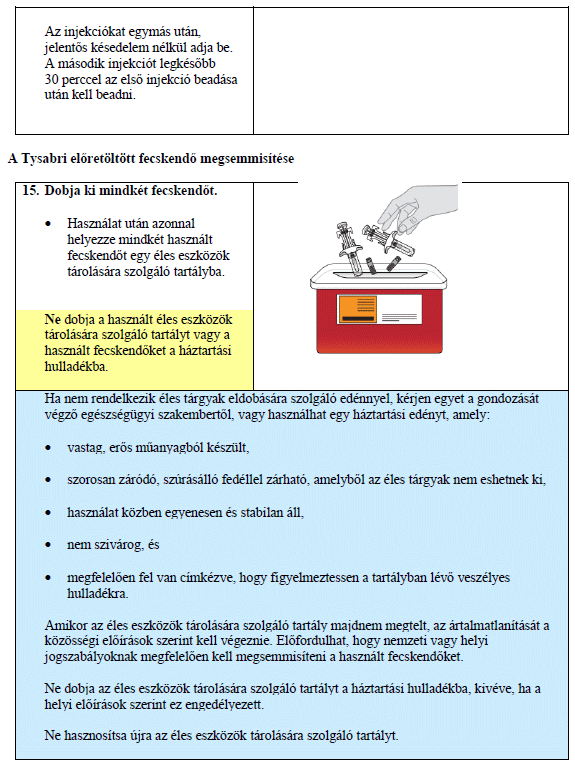 Az injekciókat egymás után, jelentős késedelem nélkül adja be. A második injekciót legkésőbb 30 perccel az első injekció beadása után kell beadni.

A Tysabri előretöltött fecskendő megsemmisítése

15. Dobja ki mindkét fecskendőt.

• Használat után azonnal helyezze mindkét használt fecskendőt egy éles eszközök tárolására szolgáló tartályba.

Ne dobja a használt éles eszközök tárolására szolgáló tartályt vagy a használt fecskendőket a háztartási hulladékba.

Ha nem rendelkezik éles tárgyak eldobására szolgáló edénnyel, kérjen egyet a gondozását végző egészségügyi szakembertől, vagy használhat egy háztartási edényt, amely:

• vastag, erős műanyagból készült,

• szorosan záródó, szúrásálló fedéllel zárható, amelyből az éles tárgyak nem eshetnek ki,

• használat közben egyenesen és stabilan áll,

• nem szivárog, és

• megfelelően fel van címkézve, hogy figyelmeztessen a tartályban lévő veszélyes hulladékra.

Amikor az éles eszközök tárolására szolgáló tartály majdnem megtelt, az ártalmatlanítását a közösségi előírások szerint kell végeznie. Előfordulhat, hogy nemzeti vagy helyi jogszabályoknak megfelelően kell megsemmisíteni a használt fecskendőket.

Ne dobja az éles eszközök tárolására szolgáló tartályt a háztartási hulladékba, kivéve, ha a helyi előírások szerint ez engedélyezett.

Ne hasznosítsa újra az éles eszközök tárolására szolgáló tartályt.